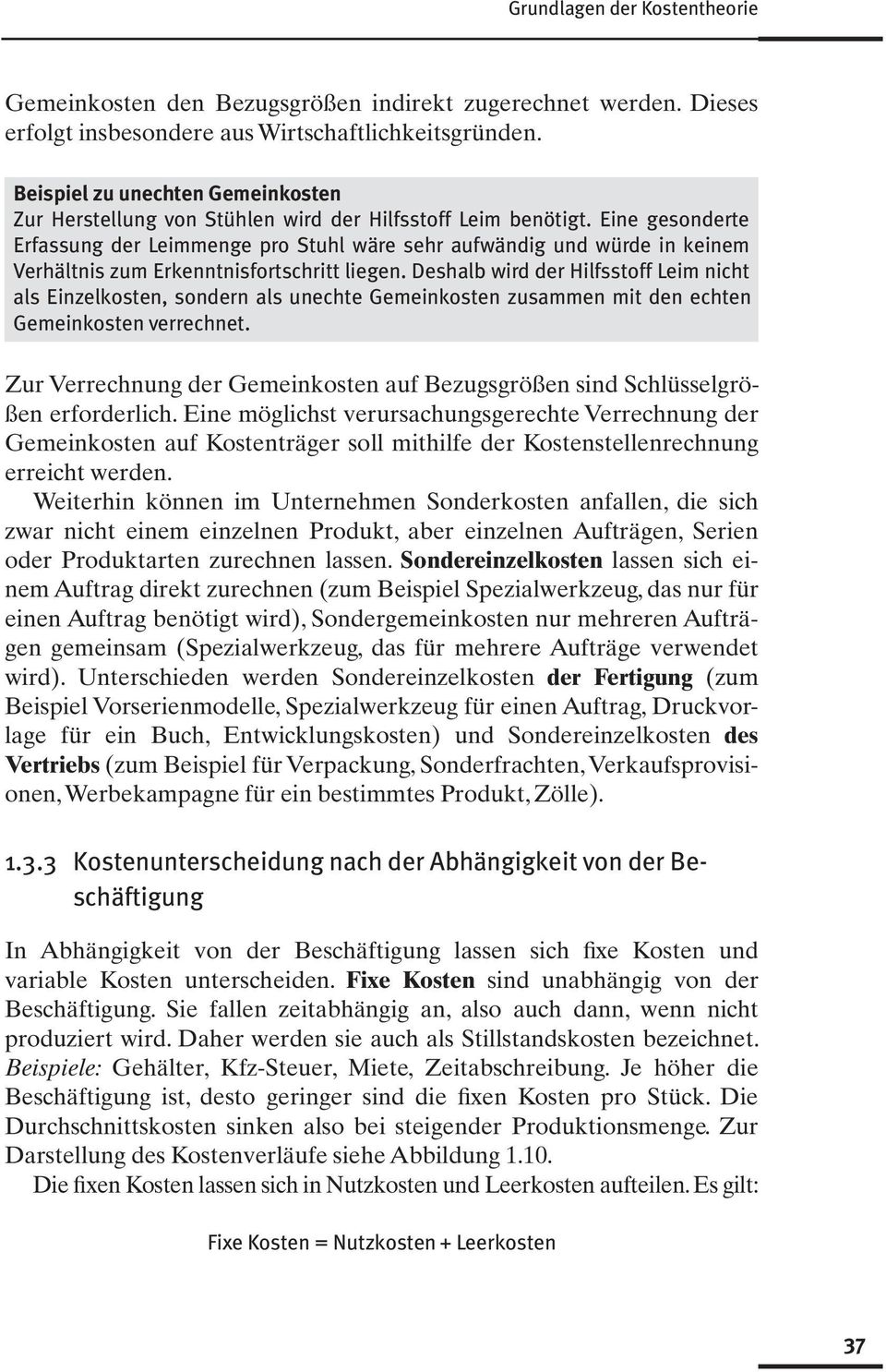 Grundlagen der Kostentheorie

Gemeinkosten den Bezugsgrößen indirekt zugerechnet werden. Dieses erfolgt insbesondere aus Wirtschaftlichkeitsgründen.

Beispiel zu unechten Gemeinkosten
Zur Herstellung von Stühlen wird der Hilfsstoff Leim benötigt. Eine gesonderte Erfassung der Leimmenge pro Stuhl wäre sehr aufwändig und würde in keinem Verhältnis zum Erkenntnisfortschritt liegen. Deshalb wird der Hilfsstoff Leim nicht als Einzelkosten, sondern als unechte Gemeinkosten zusammen mit den echten Gemeinkosten verrechnet.

Zur Verrechnung der Gemeinkosten auf Bezugsgrößen sind Schlüsselgrößen erforderlich. Eine möglichst verursachungsgerechte Verrechnung der Gemeinkosten auf Kostenträger soll mithilfe der Kostenstellenrechnung erreicht werden.
Weiterhin können im Unternehmen Sonderkosten anfallen, die sich zwar nicht einem einzelnen Produkt, aber einzelnen Aufträgen, Serien oder Produktarten zurechnen lassen. Sondereinzelkosten lassen sich einem Auftrag direkt zurechnen (zum Beispiel Spezialwerkzeug, das nur für einen Auftrag benötigt wird), Sondergemeinkosten nur mehreren Aufträgen gemeinsam (Spezialwerkzeug, das für mehrere Aufträge verwendet wird). Unterschieden werden Sondereinzelkosten der Fertigung (zum Beispiel Vorserienmodelle, Spezialwerkzeug für einen Auftrag, Druckvorlage für ein Buch, Entwicklungskosten) und Sondereinzelkosten des Vertriebs (zum Beispiel für Verpackung, Sonderfrachten, Verkaufsprovisionen, Werbekampagne für ein bestimmtes Produkt, Zölle).

1.3.3 Kostenunterscheidung nach der Abhängigkeit von der Beschäftigung

In Abhängigkeit von der Beschäftigung lassen sich fixe Kosten und variable Kosten unterscheiden. Fixe Kosten sind unabhängig von der Beschäftigung. Sie fallen zeitabhängig an, also auch dann, wenn nicht produziert wird. Daher werden sie auch als Stillstandskosten bezeichnet. Beispiele: Gehälter, Kfz-Steuer, Miete, Zeitabschreibung. Je höher die Beschäftigung ist, desto geringer sind die fixen Kosten pro Stück. Die Durchschnittskosten sinken also bei steigender Produktionsmenge. Zur Darstellung des Kostenverläufe siehe Abbildung 1.10.
Die fixen Kosten lassen sich in Nutzkosten und Leerkosten aufteilen. Es gilt:

Fixe Kosten = Nutzkosten + Leerkosten

37